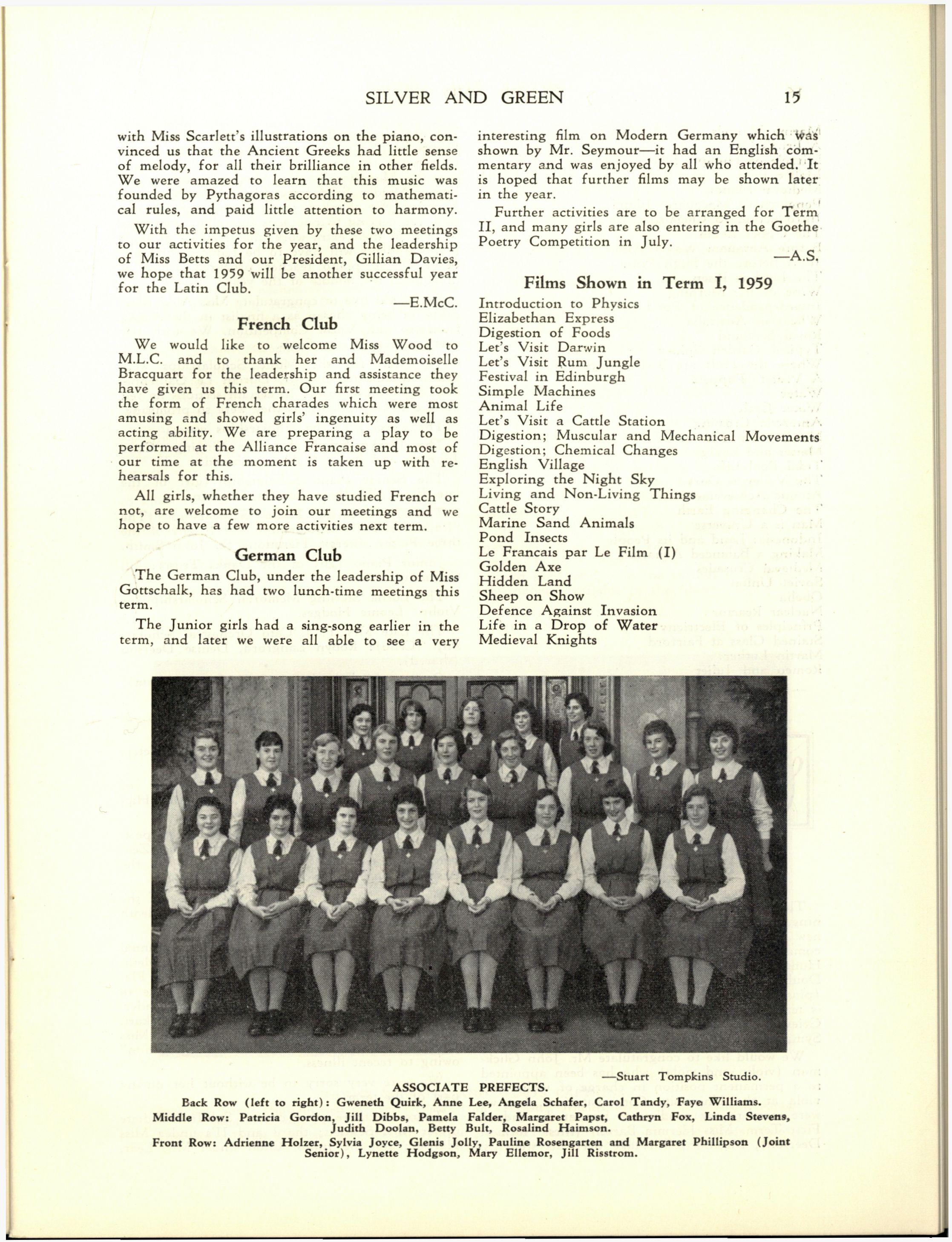 SILVER AND GREEN 15

with Miss Scarlett's illustrations on the piano, convinced us that the Ancient Greeks had little sense of melody, for all their brilliance in other fields. We were amazed to learn that this music was founded by Pythagoras according to mathematical rules, and paid little attention to harmony.

With the impetus given by these two meetings to our activities for the year, and the leadership of Miss Betts and our President, Gillian Davies, we hope that 1959 will be another successful year for the Latin Club.

—E.McC.

French Club

We would like to welcome Miss Wood to M.L.C. and to thank her and Mademoiselle Bracquart for the leadership and assistance they have given us this term. Our first meeting took the form of French charades which were most amusing and showed girls' ingenuity as well as acting ability. We are preparing a play to be performed at the Alliance Francaise and most of our time at the moment is taken up with rehearsals for this.

All girls, whether they have studied French or not, are welcome to join our meetings and we hope to have a few more activities next term.

German Club

The German Club, under the leadership of Miss Gottschalk, has had two lunch-time meetings this term.

The Junior girls had a sing-song earlier in the term, and later we were all able to see a very interesting film on Modern Germany which was shown by Mr. Seymour—it had an English commentary and was enjoyed by all who attended. It is hoped that further films may be shown later in the year.

Further activities are to be arranged for Term II, and many girls are also entering in the Goethe Poetry Competition in July.

—A.S.

Films Shown in Term I, 1959

Introduction to Physics
Elizabethan Express
Digestion of Foods
Let's Visit Darwin
Let's Visit Rum Jungle
Festival in Edinburgh
Simple Machines
Animal Life
Let's Visit a Cattle Station
Digestion; Muscular and Mechanical Movements
Digestion; Chemical Changes
English Village
Exploring the Night Sky
Living and Non-Living Things
Cattle Story
Marine Sand Animals
Pond Insects
Le Francais par Le Film (I)
Golden Axe
Hidden Land
Sheep on Show
Defence Against Invasion
Life in a Drop of Water
Medieval Knights

—Stuart Tompkins Studio.

ASSOCIATE PREFECTS.

Back Row (left to right): Gweneth Quirk, Anne Lee, Angela Schafer, Carol Tandy, Faye Williams.
Middle Row: Patricia Gordon, Jill Dibbs, Pamela Falder, Margaret Papst, Cathryn Fox, Linda Stevens, Judith Doolan, Betty Bult, Rosalind Haimson.
Front Row: Adrienne Holzer, Sylvia Joyce, Glenis Jolly, Pauline Rosengarten and Margaret Phillipson (Joint Senior), Lynette Hodgson, Mary Ellemor, Jill Risstrom.